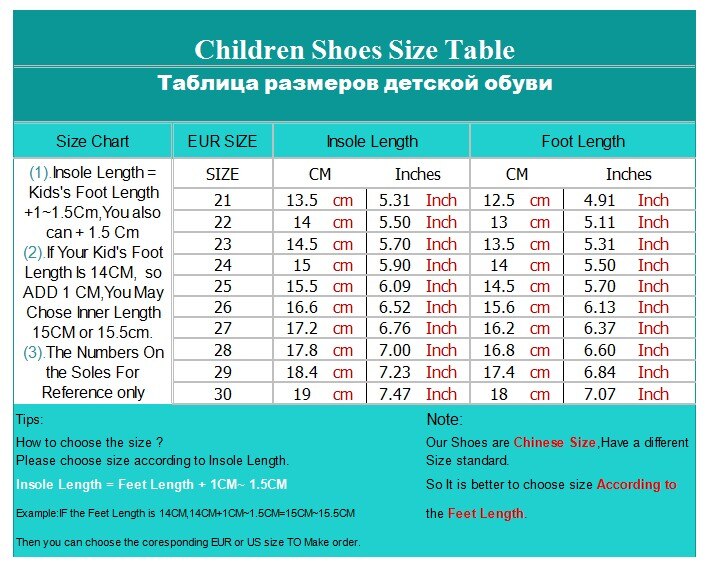 Children Shoes Size Table

Таблица размеров детской обуви

| Size Chart | EUR SIZE | Insole Length | | Foot Length | |
|---|---|---|---|---|---|
| (1).Insole Length = Kids's Foot Length +1~1.5Cm,You also can + 1.5 Cm (2).If Your Kid's Foot Length Is 14CM, so ADD 1 CM,You May Chose Inner Length 15CM or 15.5cm. (3).The Numbers On the Soles For Reference only | SIZE | CM | Inches | CM | Inches |
| | 21 | 13.5 cm | 5.31 Inch | 12.5 cm | 4.91 Inch |
| | 22 | 14 cm | 5.50 Inch | 13 cm | 5.11 Inch |
| | 23 | 14.5 cm | 5.70 Inch | 13.5 cm | 5.31 Inch |
| | 24 | 15 cm | 5.90 Inch | 14 cm | 5.50 Inch |
| | 25 | 15.5 cm | 6.09 Inch | 14.5 cm | 5.70 Inch |
| | 26 | 16.6 cm | 6.52 Inch | 15.6 cm | 6.13 Inch |
| | 27 | 17.2 cm | 6.76 Inch | 16.2 cm | 6.37 Inch |
| | 28 | 17.8 cm | 7.00 Inch | 16.8 cm | 6.60 Inch |
| | 29 | 18.4 cm | 7.23 Inch | 17.4 cm | 6.84 Inch |
| | 30 | 19 cm | 7.47 Inch | 18 cm | 7.07 Inch |

Tips:

How to choose the size ?
Please choose size according to Insole Length.

Insole Length = Feet Length + 1CM~ 1.5CM

Example:IF the Feet Length is 14CM,14CM+1CM~1.5CM=15CM~15.5CM

Then you can choose the coresponding EUR or US size TO Make order.

Note:

Our Shoes are Chinese Size,Have a different Size standard.

So It is better to choose size According to the Feet Length.